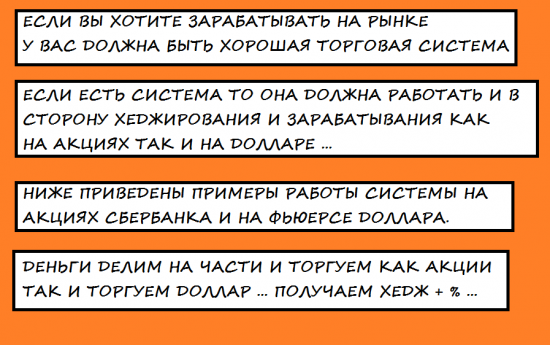 ЕСЛИ ВЫ ХОТИТЕ ЗАРАБАТЫВАТЬ НА РЫНКЕ У ВАС ДОЛЖНА БЫТЬ ХОРОШАЯ ТОРГОВАЯ СИСТЕМА

ЕСЛИ ЕСТЬ СИСТЕМА ТО ОНА ДОЛЖНА РАБОТАТЬ И В СТОРОНУ ХЕДЖИРОВАНИЯ И ЗАРАБАТЫВАНИЯ КАК НА АКЦИЯХ ТАК И НА ДОЛЛАРЕ ...

НИЖЕ ПРИВЕДЕНЫ ПРИМЕРЫ РАБОТЫ СИСТЕМЫ НА АКЦИЯХ СБЕРБАНКА И НА ФЬЮЕРСЕ ДОЛЛАРА.

ДЕНЬГИ ДЕЛИМ НА ЧАСТИ И ТОРГУЕМ КАК АКЦИИ ТАК И ТОРГУЕМ ДОЛЛАР ... ПОЛУЧАЕМ ХЕДЖ + % ...